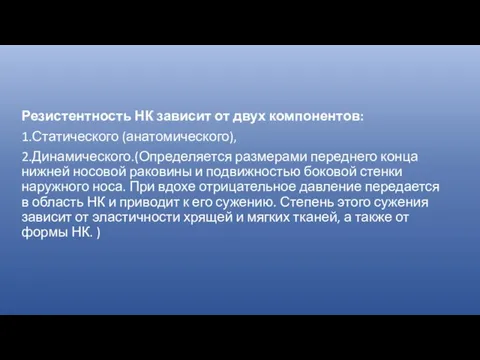 Резистентность НК зависит от двух компонентов:

1.Статического (анатомического),

2.Динамического.(Определяется размерами переднего конца нижней носовой раковины и подвижностью боковой стенки наружного носа. При вдохе отрицательное давление передается в область НК и приводит к его сужению. Степень этого сужения зависит от эластичности хрящей и мягких тканей, а также от формы НК. )